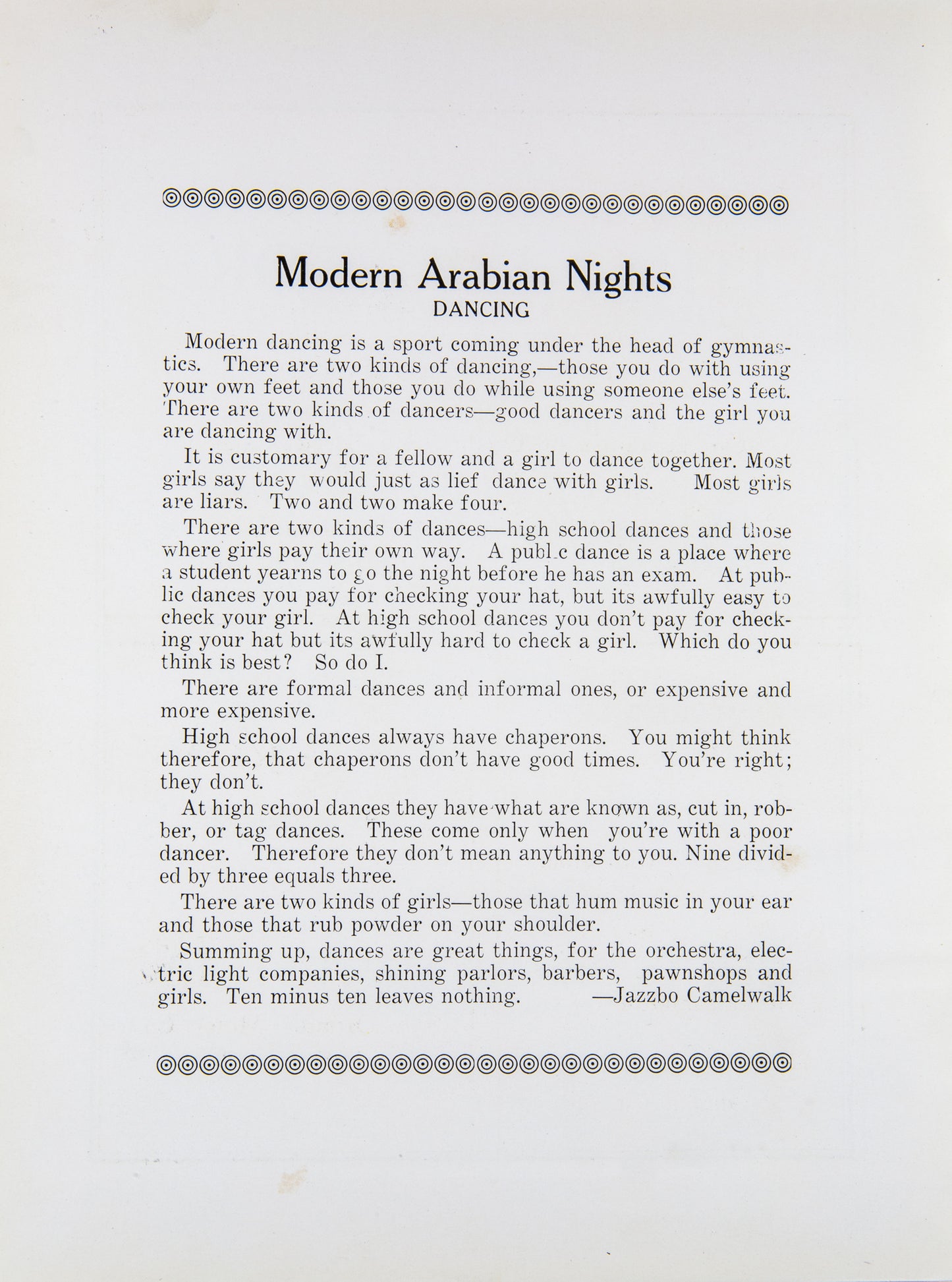 Modern Arabian Nights
DANCING

Modern dancing is a sport coming under the head of gymnastics. There are two kinds of dancing,—those you do with using your own feet and those you do while using someone else's feet. There are two kinds of dancers—good dancers and the girl you are dancing with.

It is customary for a fellow and a girl to dance together. Most girls say they would just as lief dance with girls. Most girls are liars. Two and two make four.

There are two kinds of dances—high school dances and those where girls pay their own way. A public dance is a place where a student yearns to go the night before he has an exam. At public dances you pay for checking your hat, but its awfully easy to check your girl. At high school dances you don't pay for checking your hat but its awfully hard to check a girl. Which do you think is best? So do I.

There are formal dances and informal ones, or expensive and more expensive.

High school dances always have chaperons. You might think therefore, that chaperons don't have good times. You're right; they don't.

At high school dances they have what are known as, cut in, robber, or tag dances. These come only when you're with a poor dancer. Therefore they don't mean anything to you. Nine divided by three equals three.

There are two kinds of girls—those that hum music in your ear and those that rub powder on your shoulder.

Summing up, dances are great things, for the orchestra, electric light companies, shining parlors, barbers, pawnshops and girls. Ten minus ten leaves nothing. —Jazzbo Camelwalk